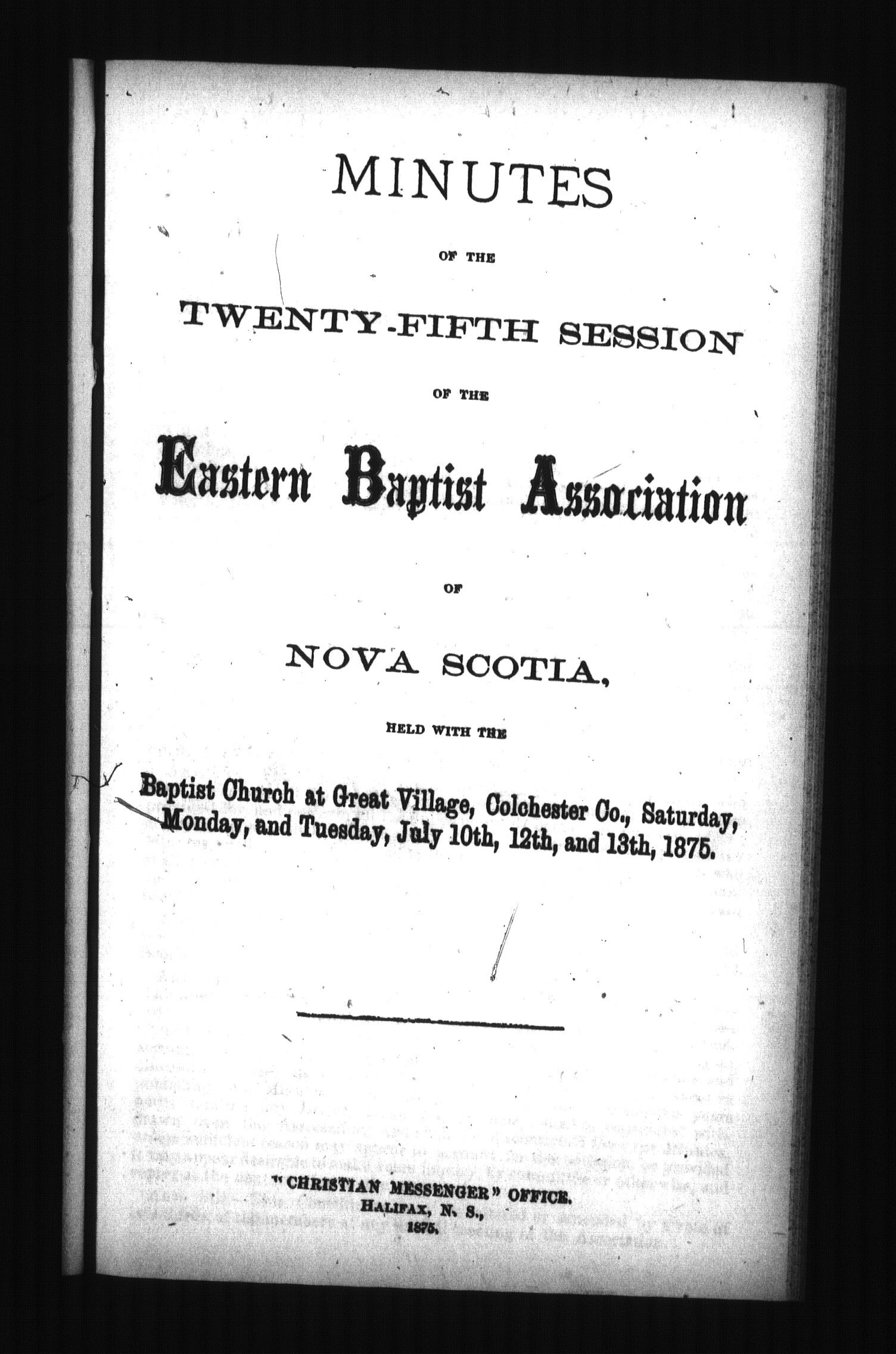 MINUTES

OF THE

TWENTY-FIFTH SESSION

OF THE

Eastern Baptist Association

OF

NOVA SCOTIA,

HELD WITH THE

Baptist Church at Great Village, Colchester Co., Saturday, Monday, and Tuesday, July 10th, 12th, and 13th, 1875.

"CHRISTIAN MESSENGER" OFFICE.
HALIFAX, N. S.,
1875.